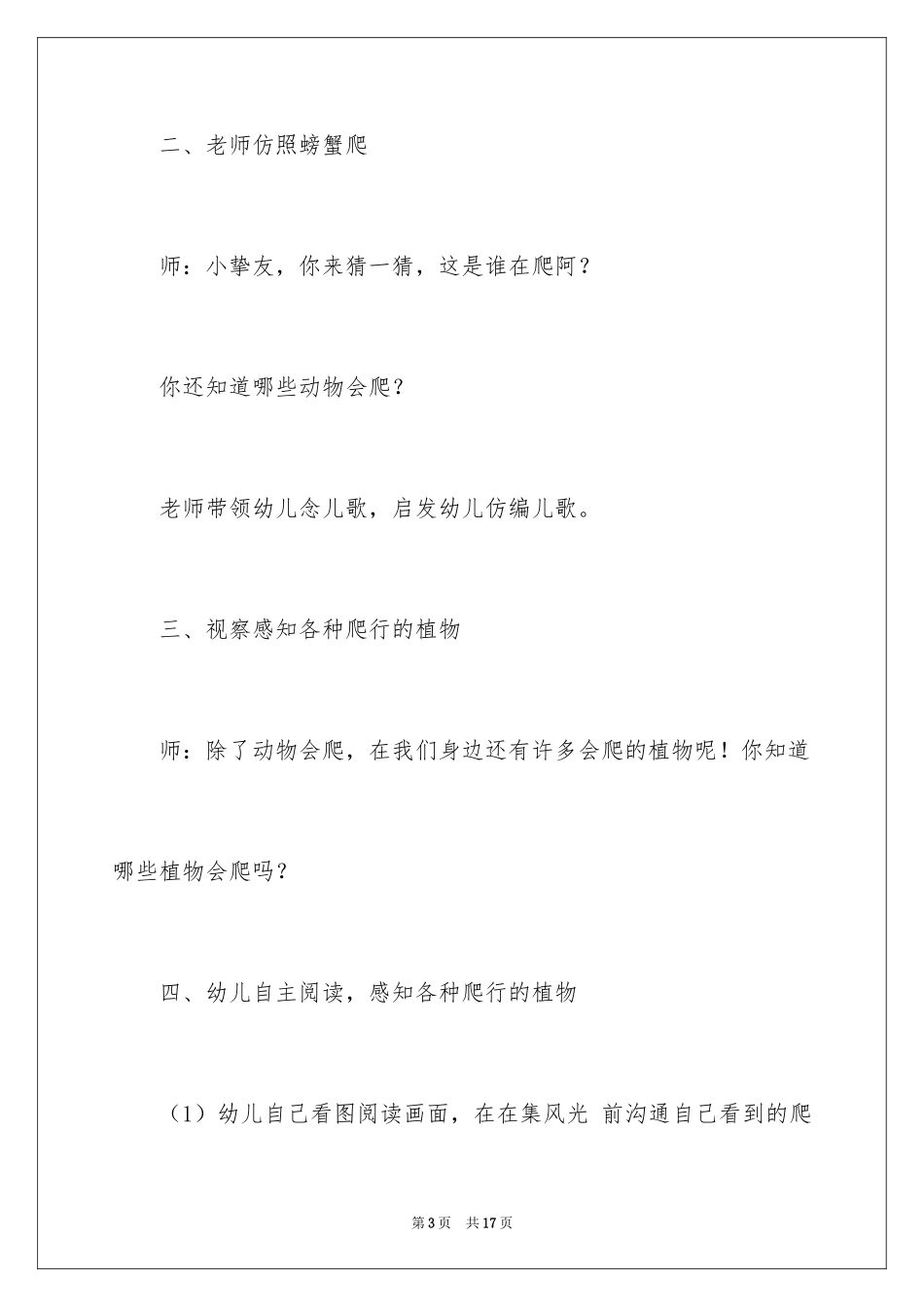 二、老师仿照螃蟹爬

师：小挚友，你来猜一猜，这是谁在爬阿？

你还知道哪些动物会爬？

老师带领幼儿念儿歌，启发幼儿仿编儿歌。

三、视察感知各种爬行的植物

师：除了动物会爬，在我们身边还有许多会爬的植物呢！你知道哪些植物会爬吗？

四、幼儿自主阅读，感知各种爬行的植物

（1）幼儿自己看图阅读画面，在在集风光 前沟通自己看到的爬

第3页 共17页